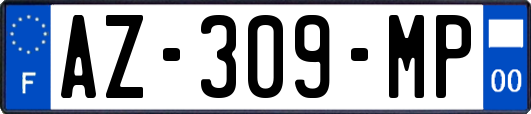 F

AZ-309-MP

00